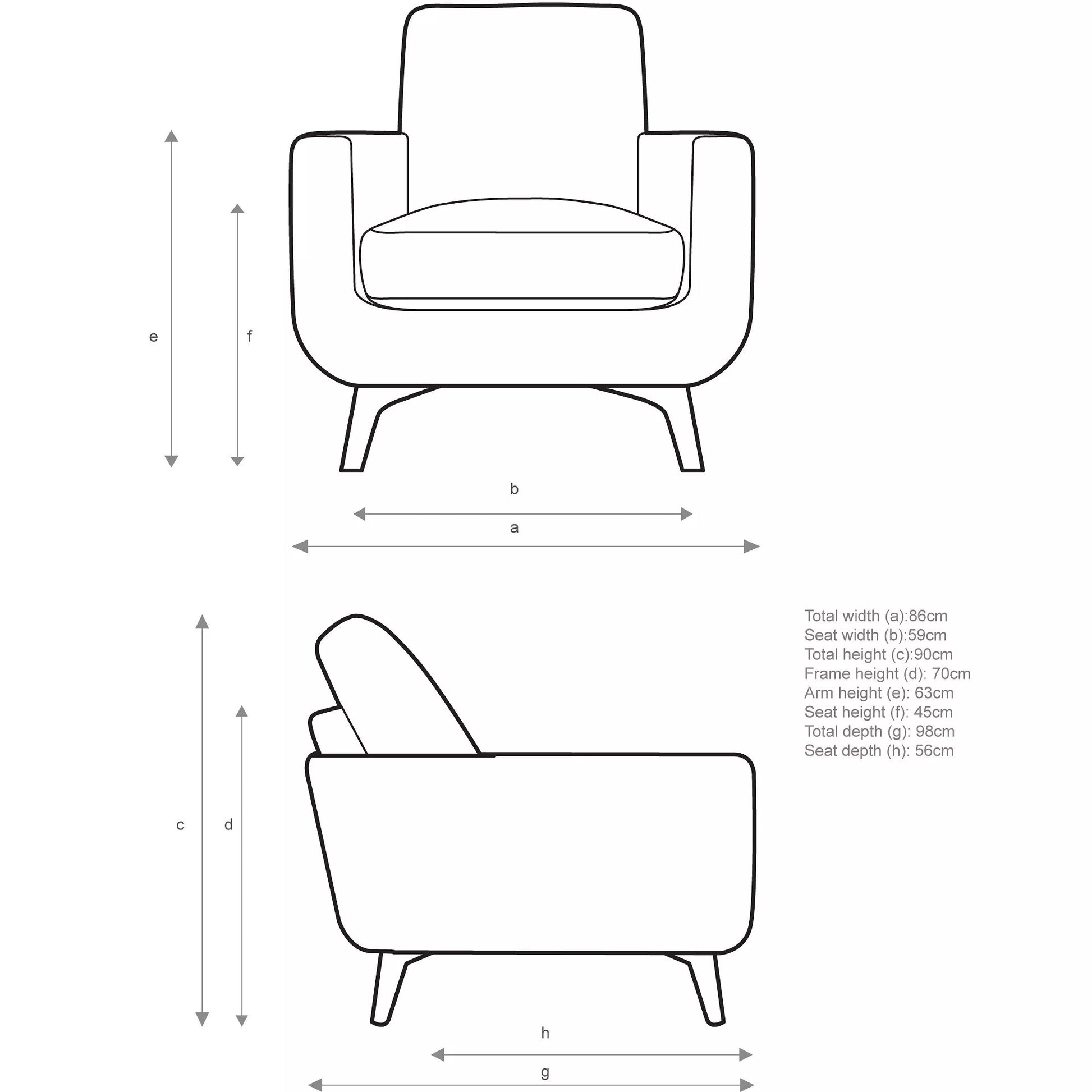 e

f

b

a

c

d

h

g

Total width (a):86cm
Seat width (b):59cm
Total height (c):90cm
Frame height (d): 70cm
Arm height (e): 63cm
Seat height (f): 45cm
Total depth (g): 98cm
Seat depth (h): 56cm